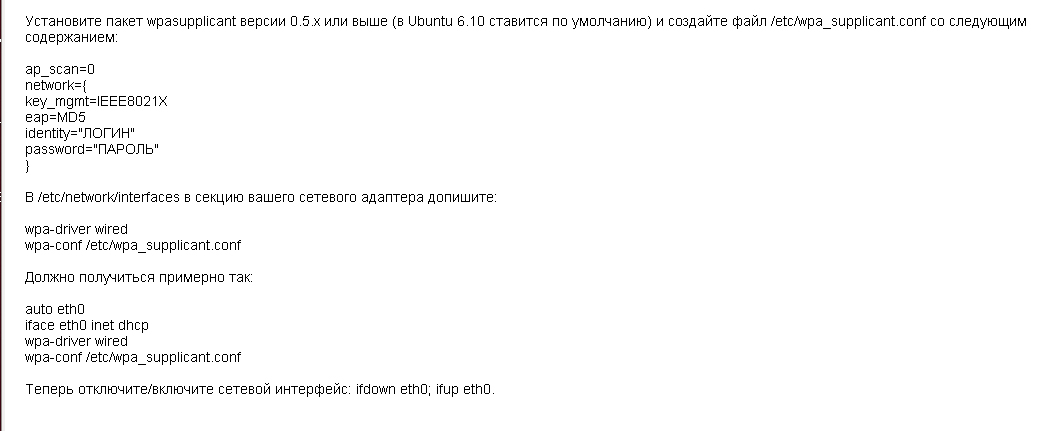 Установите пакет wpasupplicant версии 0.5.x или выше (в Ubuntu 6.10 ставится по умолчанию) и создайте файл /etc/wpa_supplicant.conf со следующим содержанием:

ap_scan=0
network={
key_mgmt=IEEE8021X
eap=MD5
identity="ЛОГИН"
password="ПАРОЛЬ"
}

В /etc/network/interfaces в секцию вашего сетевого адаптера допишите:

wpa-driver wired
wpa-conf /etc/wpa_supplicant.conf

Должно получиться примерно так:

auto eth0
iface eth0 inet dhcp
wpa-driver wired
wpa-conf /etc/wpa_supplicant.conf

Теперь отключите/включите сетевой интерфейс: ifdown eth0; ifup eth0.